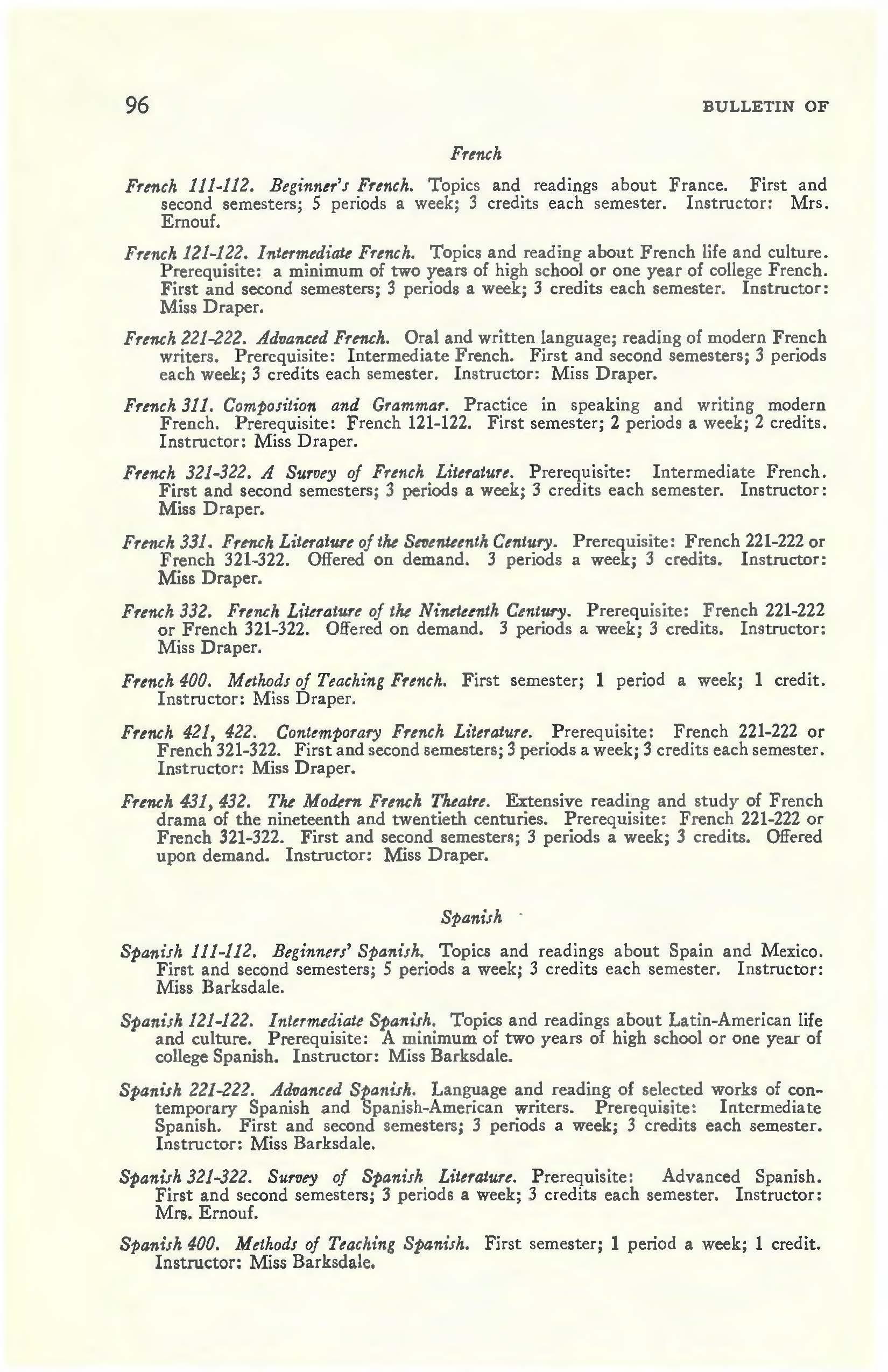 96 BULLETIN OF

French

French 111-112. Beginner's French. Topics and readings about France. First and second semesters; 5 periods a week; 3 credits each semester. Instructor: Mrs. Ernouf.

French 121-122. Intermediate French. Topics and reading about French life and culture. Prerequisite: a minimum of two years of high school or one year of college French. First and second semesters; 3 periods a week; 3 credits each semester. Instructor: Miss Draper.

French 221-222. Advanced French. Oral and written language; reading of modern French writers. Prerequisite: Intermediate French. First and second semesters; 3 periods each week; 3 credits each semester. Instructor: Miss Draper.

French 311. Composition and Grammar. Practice in speaking and writing modern French. Prerequisite: French 121-122. First semester; 2 periods a week; 2 credits. Instructor: Miss Draper.

French 321-322. A Survey of French Literature. Prerequisite: Intermediate French. First and second semesters; 3 periods a week; 3 credits each semester. Instructor: Miss Draper.

French 331. French Literature of the Seventeenth Century. Prerequisite: French 221-222 or French 321-322. Offered on demand. 3 periods a week; 3 credits. Instructor: Miss Draper.

French 332. French Literature of the Nineteenth Century. Prerequisite: French 221-222 or French 321-322. Offered on demand. 3 periods a week; 3 credits. Instructor: Miss Draper.

French 400. Methods of Teaching French. First semester; 1 period a week; 1 credit. Instructor: Miss Draper.

French 421, 422. Contemporary French Literature. Prerequisite: French 221-222 or French 321-322. First and second semesters; 3 periods a week; 3 credits each semester. Instructor: Miss Draper.

French 431, 432. The Modern French Theatre. Extensive reading and study of French drama of the nineteenth and twentieth centuries. Prerequisite: French 221-222 or French 321-322. First and second semesters; 3 periods a week; 3 credits. Offered upon demand. Instructor: Miss Draper.

Spanish

Spanish 111-112. Beginners' Spanish. Topics and readings about Spain and Mexico. First and second semesters; 5 periods a week; 3 credits each semester. Instructor: Miss Barksdale.

Spanish 121-122. Intermediate Spanish. Topics and readings about Latin-American life and culture. Prerequisite: A minimum of two years of high school or one year of college Spanish. Instructor: Miss Barksdale.

Spanish 221-222. Advanced Spanish. Language and reading of selected works of contemporary Spanish and Spanish-American writers. Prerequisite: Intermediate Spanish. First and second semesters; 3 periods a week; 3 credits each semester. Instructor: Miss Barksdale.

Spanish 321-322. Survey of Spanish Literature. Prerequisite: Advanced Spanish. First and second semesters; 3 periods a week; 3 credits each semester. Instructor: Mrs. Ernouf.

Spanish 400. Methods of Teaching Spanish. First semester; 1 period a week; 1 credit. Instructor: Miss Barksdale.